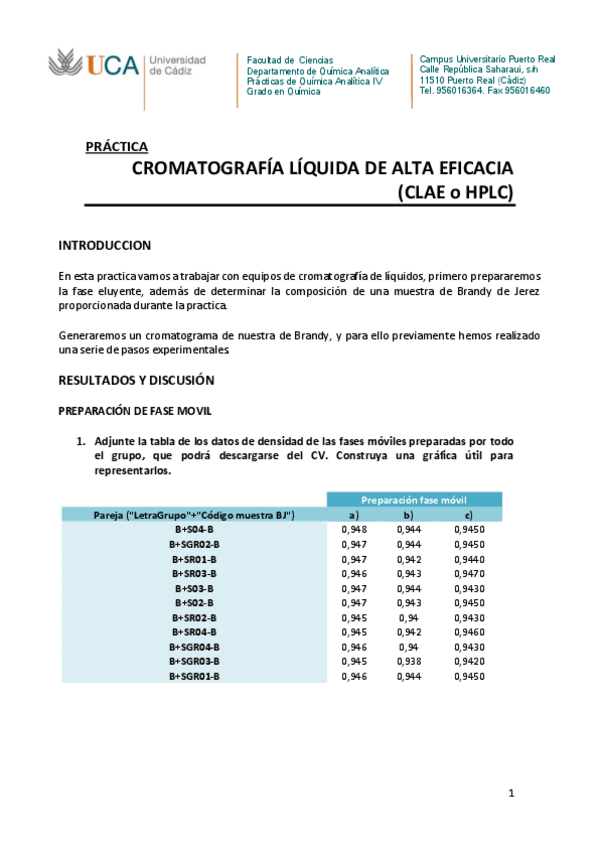 UCA Universidad de Cádiz

Facultad de Ciencias
Departamento de Química Analítica
Prácticas de Química Analítica IV
Grado en Química

Campus Universitario Puerto Real
Calle República Saharaui, s/n
11510 Puerto Real (Cádiz)
Tel. 956016364. Fax 956016460

PRÁCTICA

CROMATOGRAFÍA LÍQUIDA DE ALTA EFICACIA (CLAE o HPLC)

INTRODUCCION

En esta practica vamos a trabajar con equipos de cromatografía de líquidos, primero prepararemos la fase eluyente, además de determinar la composición de una muestra de Brandy de Jerez proporcionada durante la practica.

Generaremos un cromatograma de nuestra de Brandy, y para ello previamente hemos realizado una serie de pasos experimentales.

RESULTADOS Y DISCUSIÓN

PREPARACIÓN DE FASE MOVIL

1. Adjunte la tabla de los datos de densidad de las fases móviles preparadas por todo el grupo, que podrá descargarse del CV. Construya una gráfica útil para representarlos.

| | Preparación fase móvil | | |
|---|---|---|---|
| Pareja ("LetraGrupo"+"Código muestra BJ") | a) | b) | c) |
| B+S04-B | 0,948 | 0,944 | 0,9450 |
| B+SGR02-B | 0,947 | 0,944 | 0,9450 |
| B+SR01-B | 0,947 | 0,942 | 0,9440 |
| B+SR03-B | 0,946 | 0,943 | 0,9470 |
| B+S03-B | 0,947 | 0,944 | 0,9430 |
| B+S02-B | 0,947 | 0,943 | 0,9450 |
| B+SR02-B | 0,945 | 0,94 | 0,9430 |
| B+SR04-B | 0,945 | 0,942 | 0,9460 |
| B+SGR04-B | 0,946 | 0,94 | 0,9430 |
| B+SGR03-B | 0,945 | 0,938 | 0,9420 |
| B+SGR01-B | 0,946 | 0,944 | 0,9450 |

1